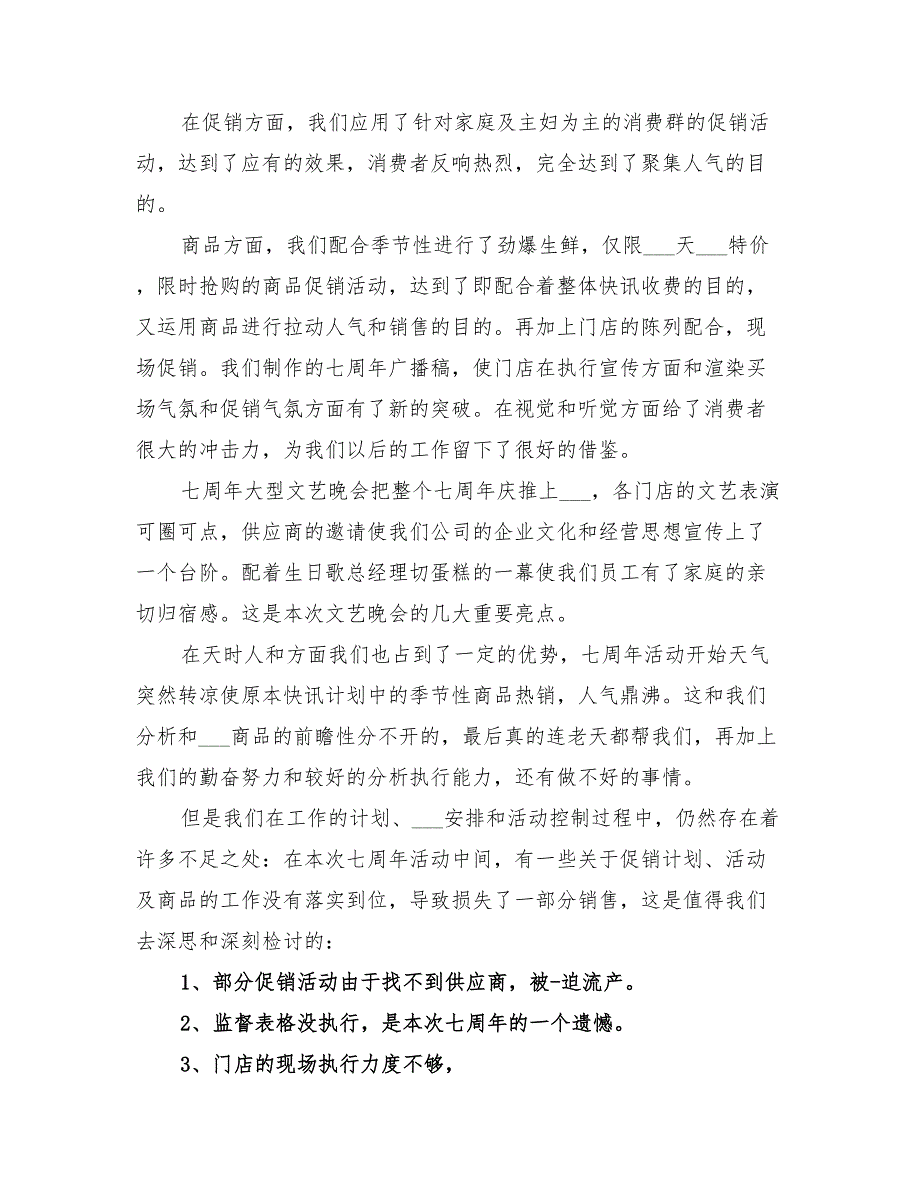 在促销方面，我们应用了针对家庭及主妇为主的消费群的促销活动，达到了应有的效果，消费者反响热烈，完全达到了聚集人气的目的。

商品方面，我们配合季节性进行了劲爆生鲜，仅限___天___特价，限时抢购的商品促销活动，达到了即配合着整体快讯收费的目的，又运用商品进行拉动人气和销售的目的。再加上门店的陈列配合，现场促销。我们制作的七周年广播稿，使门店在执行宣传方面和渲染买场气氛和促销气氛方面有了新的突破。在视觉和听觉方面给了消费者很大的冲击力，为我们以后的工作留下了很好的借鉴。

七周年大型文艺晚会把整个七周年庆推上___，各门店的文艺表演可圈可点，供应商的邀请使我们公司的企业文化和经营思想宣传上了一个台阶。配着生日歌总经理切蛋糕的一幕使我们员工有了家庭的亲切归宿感。这是本次文艺晚会的几大重要亮点。

在天时人和方面我们也占到了一定的优势，七周年活动开始天气突然转凉使原本快讯计划中的季节性商品热销，人气鼎沸。这和我们分析和___商品的前瞻性分不开的，最后真的连老天都帮我们，再加上我们的勤奋努力和较好的分析执行能力，还有做不好的事情。

但是我们在工作的计划、___安排和活动控制过程中，仍然存在着许多不足之处：在本次七周年活动中间，有一些关于促销计划、活动及商品的工作没有落实到位，导致损失了一部分销售，这是值得我们去深思和深刻检讨的：

1、部分促销活动由于找不到供应商，被-迫流产。

2、监督表格没执行，是本次七周年的一个遗憾。

3、门店的现场执行力度不够，